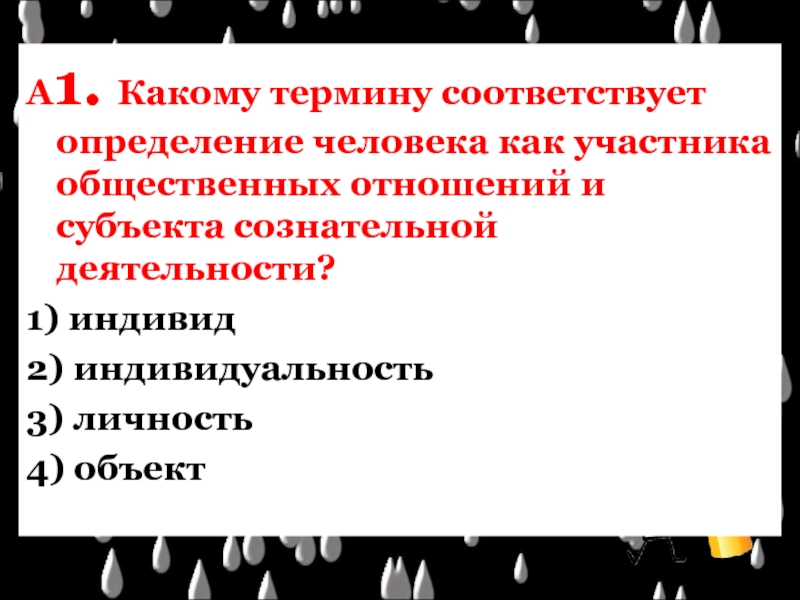 А1. Какому термину соответствует определение человека как участника общественных отношений и субъекта сознательной деятельности?

1) индивид

2) индивидуальность

3) личность

4) объект